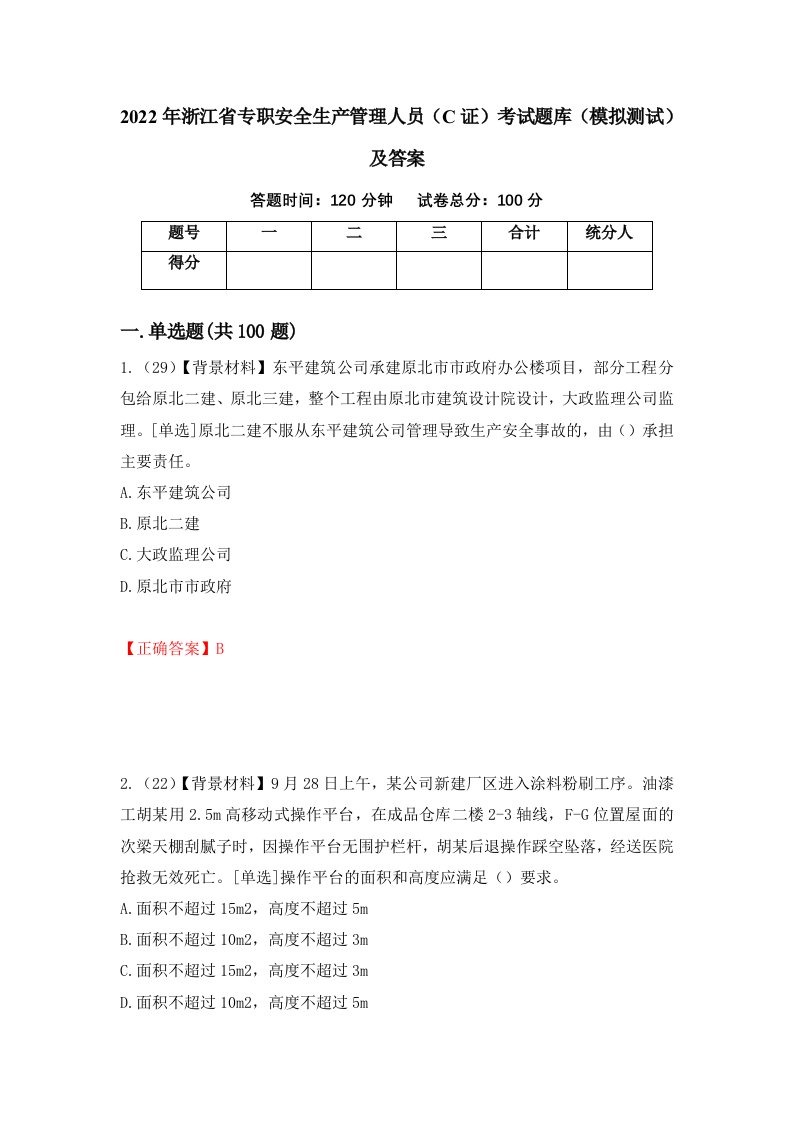 2022年浙江省专职安全生产管理人员（C证）考试题库（模拟测试）及答案

答题时间：120分钟　试卷总分：100分

| 题号 | 一 | 二 | 三 | 合计 | 统分人 |
|---|---|---|---|---|---|
| 得分 | | | | | |

一.单选题(共100题)

1.（29）【背景材料】东平建筑公司承建原北市市政府办公楼项目，部分工程分包给原北二建、原北三建，整个工程由原北市建筑设计院设计，大政监理公司监理。[单选]原北二建不服从东平建筑公司管理导致生产安全事故的，由（）承担主要责任。

A.东平建筑公司

B.原北二建

C.大政监理公司

D.原北市市政府

【正确答案】B

2.（22）【背景材料】9月28日上午，某公司新建厂区进入涂料粉刷工序。油漆工胡某用2.5m高移动式操作平台，在成品仓库二楼2-3轴线，F-G位置屋面的次梁天棚刮腻子时，因操作平台无围护栏杆，胡某后退操作踩空坠落，经送医院抢救无效死亡。[单选]操作平台的面积和高度应满足（）要求。

A.面积不超过15m2，高度不超过5m

B.面积不超过10m2，高度不超过3m

C.面积不超过15m2，高度不超过3m

D.面积不超过10m2，高度不超过5m